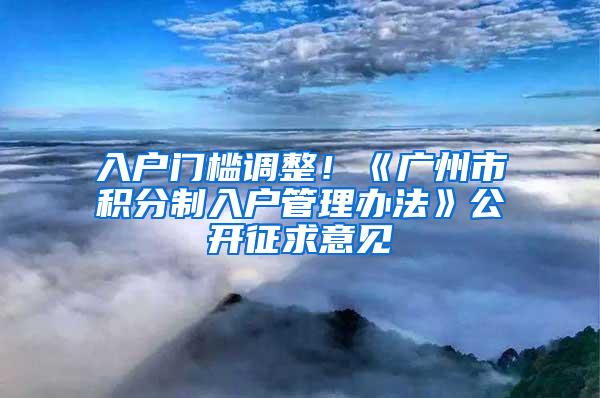 入户门槛调整！《广州市积分制入户管理办法》公开征求意见